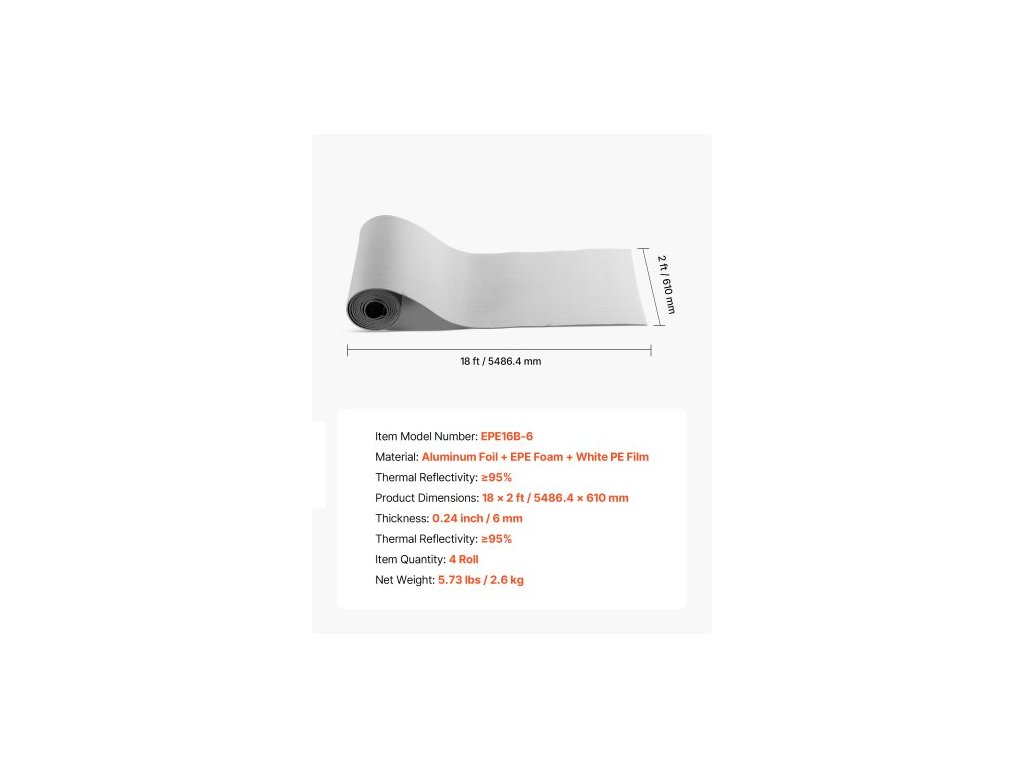 2 ft / 610 mm

18 ft / 5486.4 mm

Item Model Number: EPE16B-6
Material: Aluminum Foil + EPE Foam + White PE Film
Thermal Reflectivity: ≥95%
Product Dimensions: 18 × 2 ft / 5486.4 × 610 mm
Thickness: 0.24 inch / 6 mm
Thermal Reflectivity: ≥95%
Item Quantity: 4 Roll
Net Weight: 5.73 lbs / 2.6 kg